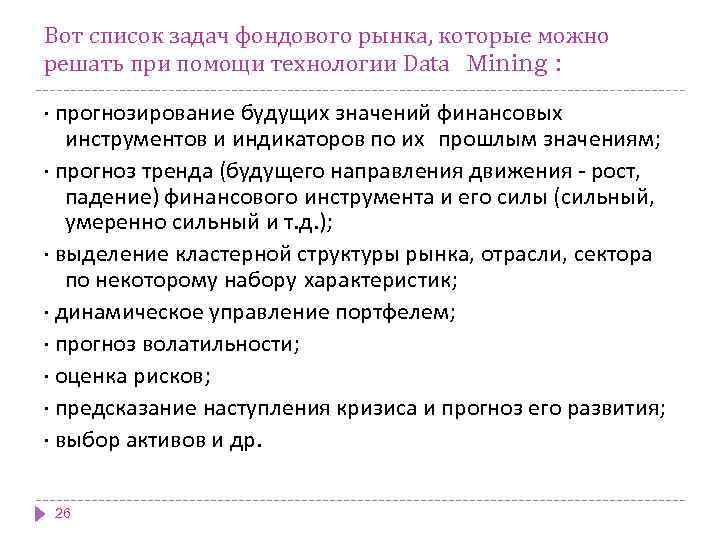 Вот список задач фондового рынка, которые можно решать при помощи технологии Data Mining :

· прогнозирование будущих значений финансовых инструментов и индикаторов по их прошлым значениям;

· прогноз тренда (будущего направления движения - рост, падение) финансового инструмента и его силы (сильный, умеренно сильный и т.д.);

· выделение кластерной структуры рынка, отрасли, сектора по некоторому набору характеристик;

· динамическое управление портфелем;

· прогноз волатильности;

· оценка рисков;

· предсказание наступления кризиса и прогноз его развития;

· выбор активов и др.

26